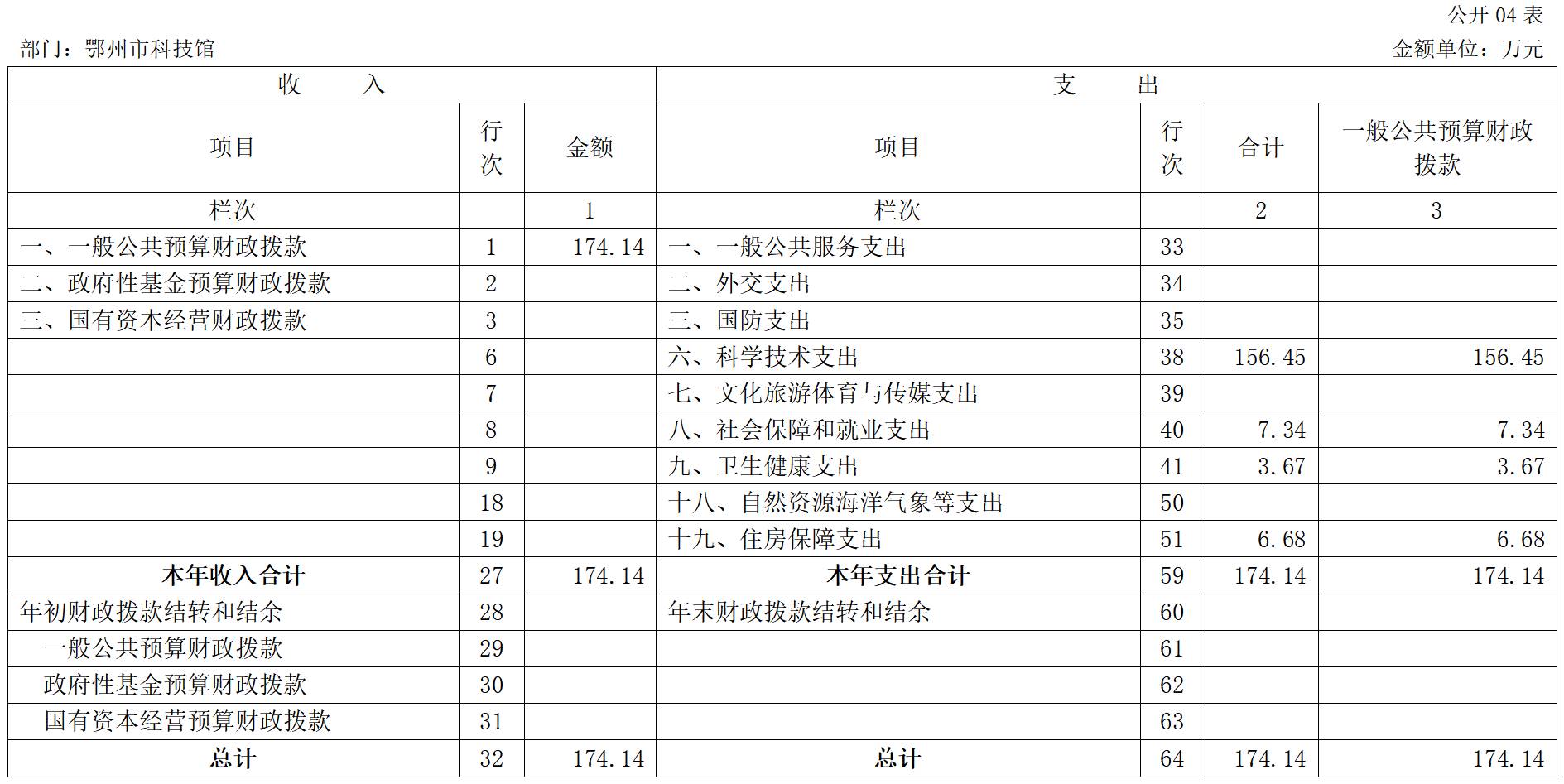 公开 04 表

部门：鄂州市科技馆

金额单位：万元

| 收　　入 | | | 支　　出 | | | |
|---|---|---|---|---|---|---|
| 项目 | 行次 | 金额 | 项目 | 行次 | 合计 | 一般公共预算财政拨款 |
| 栏次 | | 1 | 栏次 | | 2 | 3 |
| 一、一般公共预算财政拨款 | 1 | 174.14 | 一、一般公共服务支出 | 33 | | |
| 二、政府性基金预算财政拨款 | 2 | | 二、外交支出 | 34 | | |
| 三、国有资本经营财政拨款 | 3 | | 三、国防支出 | 35 | | |
| | 6 | | 六、科学技术支出 | 38 | 156.45 | 156.45 |
| | 7 | | 七、文化旅游体育与传媒支出 | 39 | | |
| | 8 | | 八、社会保障和就业支出 | 40 | 7.34 | 7.34 |
| | 9 | | 九、卫生健康支出 | 41 | 3.67 | 3.67 |
| | 18 | | 十八、自然资源海洋气象等支出 | 50 | | |
| | 19 | | 十九、住房保障支出 | 51 | 6.68 | 6.68 |
| 本年收入合计 | 27 | 174.14 | 本年支出合计 | 59 | 174.14 | 174.14 |
| 年初财政拨款结转和结余 | 28 | | 年末财政拨款结转和结余 | 60 | | |
| 一般公共预算财政拨款 | 29 | | | 61 | | |
| 政府性基金预算财政拨款 | 30 | | | 62 | | |
| 国有资本经营预算财政拨款 | 31 | | | 63 | | |
| 总计 | 32 | 174.14 | 总计 | 64 | 174.14 | 174.14 |